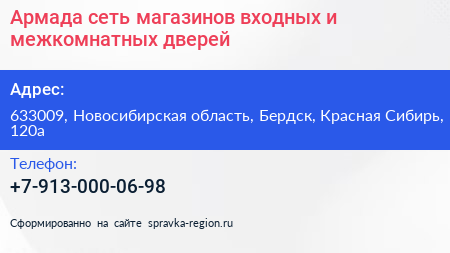 Армада сеть магазинов входных и межкомнатных дверей

Адрес:

633009, Новосибирская область, Бердск, Красная Сибирь, 120а

Телефон:

+7-913-000-06-98

Сформированно на сайте spravka-region.ru